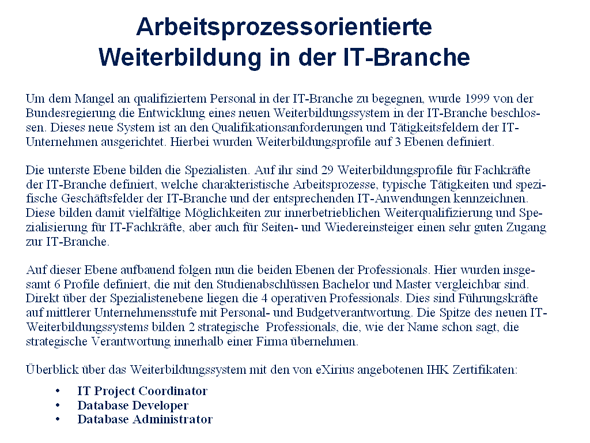 Arbeitsprozessorientierte Weiterbildung in der IT-Branche

Um dem Mangel an qualifiziertem Personal in der IT-Branche zu begegnen, wurde 1999 von der Bundesregierung die Entwicklung eines neuen Weiterbildungssystem in der IT-Branche beschlossen. Dieses neue System ist an den Qualifikationsanforderungen und Tätigkeitsfeldern der IT-Unternehmen ausgerichtet. Hierbei wurden Weiterbildungsprofile auf 3 Ebenen definiert.

Die unterste Ebene bilden die Spezialisten. Auf ihr sind 29 Weiterbildungsprofile für Fachkräfte der IT-Branche definiert, welche charakteristische Arbeitsprozesse, typische Tätigkeiten und spezifische Geschäftsfelder der IT-Branche und der entsprechenden IT-Anwendungen kennzeichnen. Diese bilden damit vielfältige Möglichkeiten zur innerbetrieblichen Weiterqualifizierung und Spezialisierung für IT-Fachkräfte, aber auch für Seiten- und Wiedereinsteiger einen sehr guten Zugang zur IT-Branche.

Auf dieser Ebene aufbauend folgen nun die beiden Ebenen der Professionals. Hier wurden insgesamt 6 Profile definiert, die mit den Studienabschlüssen Bachelor und Master vergleichbar sind. Direkt über der Spezialistenebene liegen die 4 operativen Professionals. Dies sind Führungskräfte auf mittlerer Unternehmensstufe mit Personal- und Budgetverantwortung. Die Spitze des neuen IT-Weiterbildungssystems bilden 2 strategische Professionals, die, wie der Name schon sagt, die strategische Verantwortung innerhalb einer Firma übernehmen.

Überblick über das Weiterbildungssystem mit den von eXirius angebotenen IHK Zertifikaten:

• IT Project Coordinator
• Database Developer
• Database Administrator